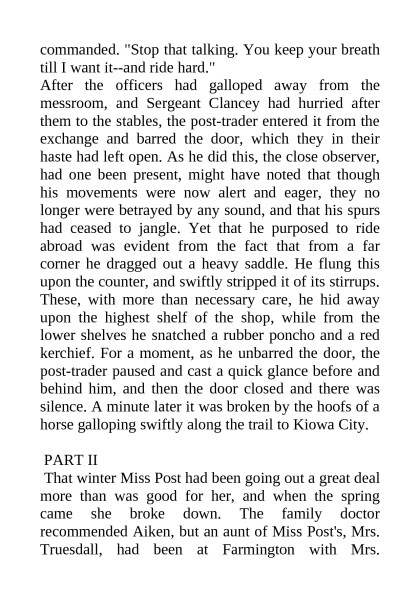 commanded. "Stop that talking. You keep your breath till I want it--and ride hard."
After the officers had galloped away from the messroom, and Sergeant Clancey had hurried after them to the stables, the post-trader entered it from the exchange and barred the door, which they in their haste had left open. As he did this, the close observer, had one been present, might have noted that though his movements were now alert and eager, they no longer were betrayed by any sound, and that his spurs had ceased to jangle. Yet that he purposed to ride abroad was evident from the fact that from a far corner he dragged out a heavy saddle. He flung this upon the counter, and swiftly stripped it of its stirrups. These, with more than necessary care, he hid away upon the highest shelf of the shop, while from the lower shelves he snatched a rubber poncho and a red kerchief. For a moment, as he unbarred the door, the post-trader paused and cast a quick glance before and behind him, and then the door closed and there was silence. A minute later it was broken by the hoofs of a horse galloping swiftly along the trail to Kiowa City.

PART II
That winter Miss Post had been going out a great deal more than was good for her, and when the spring came she broke down. The family doctor recommended Aiken, but an aunt of Miss Post's, Mrs. Truesdall, had been at Farmington with Mrs.